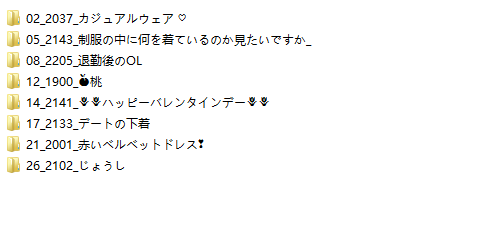 02_2037_カジュアルウェア ♡
05_2143_制服の中に何を着ているのか見たいですか_
08_2205_退勤後のOL
12_1900_🍎桃
14_2141_🌷🌷ハッピーバレンタインデー🌷🌷
17_2133_デートの下着
21_2001_赤いベルベットドレス❣
26_2102_じょうし